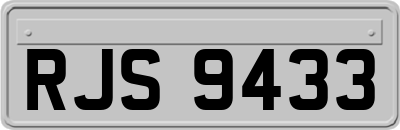 RJS 9433